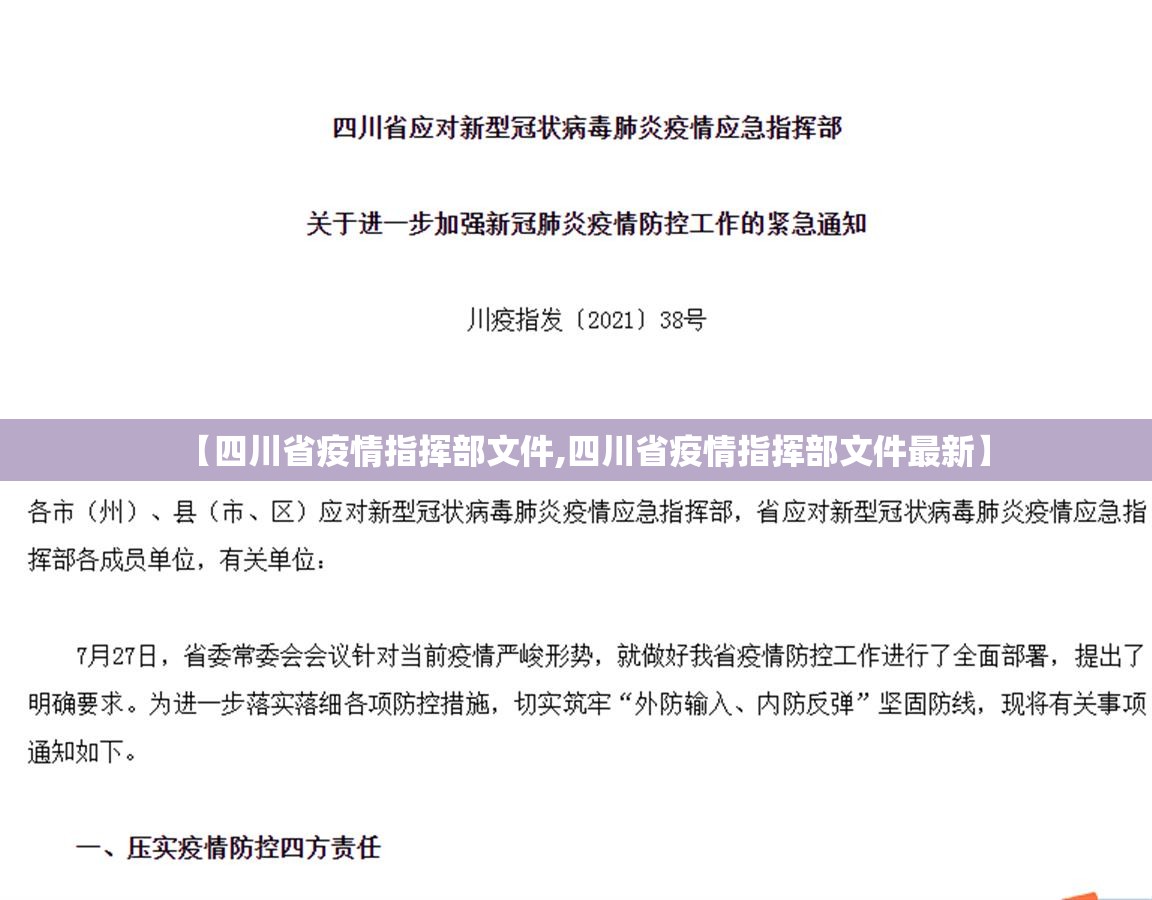 四川省应对新型冠状病毒肺炎疫情应急指挥部

关于进一步加强新冠肺炎疫情防控工作的紧急通知

川疫指发〔2021〕38号

【四川省疫情指挥部文件,四川省疫情指挥部文件最新】

各市（州）、县（市、区）应对新型冠状病毒肺炎疫情应急指挥部，省应对新型冠状病毒肺炎疫情应急指挥部各成员单位，有关单位：

7月27日，省委常委会会议针对当前疫情严峻形势，就做好我省疫情防控工作进行了全面部署，提出了明确要求。为进一步落实落细各项防控措施，切实筑牢“外防输入、内防反弹”坚固防线，现将有关事项通知如下。

一、压实疫情防控四方责任